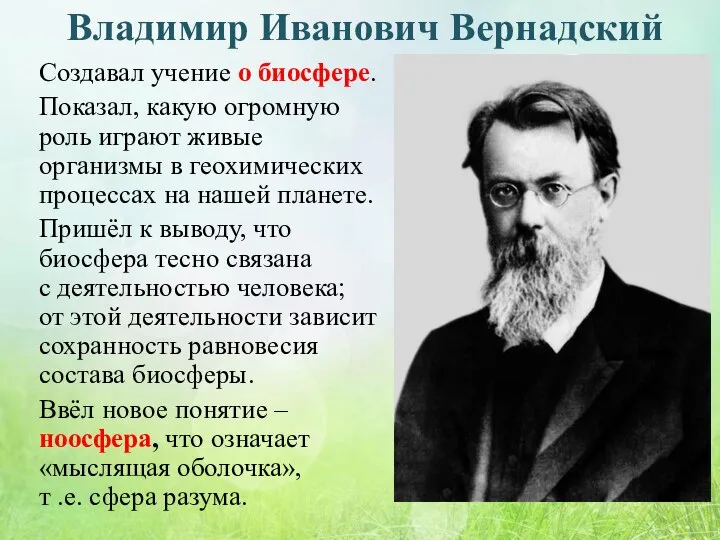 Владимир Иванович Вернадский

Создавал учение о биосфере.

Показал, какую огромную роль играют живые организмы в геохимических процессах на нашей планете.

Пришёл к выводу, что биосфера тесно связана с деятельностью человека; от этой деятельности зависит сохранность равновесия состава биосферы.

Ввёл новое понятие – ноосфера, что означает «мыслящая оболочка», т .е. сфера разума.